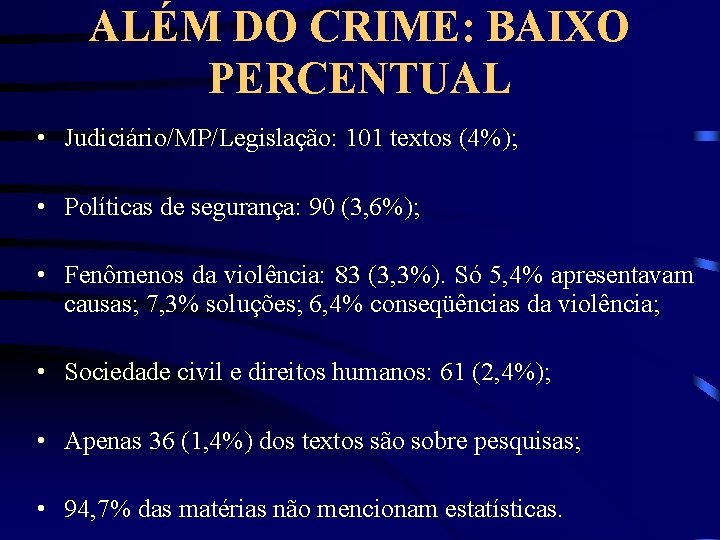 ALÉM DO CRIME: BAIXO PERCENTUAL

• Judiciário/MP/Legislação: 101 textos (4%);

• Políticas de segurança: 90 (3,6%);

• Fenômenos da violência: 83 (3,3%). Só 5,4% apresentavam causas; 7,3% soluções; 6,4% conseqüências da violência;

• Sociedade civil e direitos humanos: 61 (2,4%);

• Apenas 36 (1,4%) dos textos são sobre pesquisas;

• 94,7% das matérias não mencionam estatísticas.